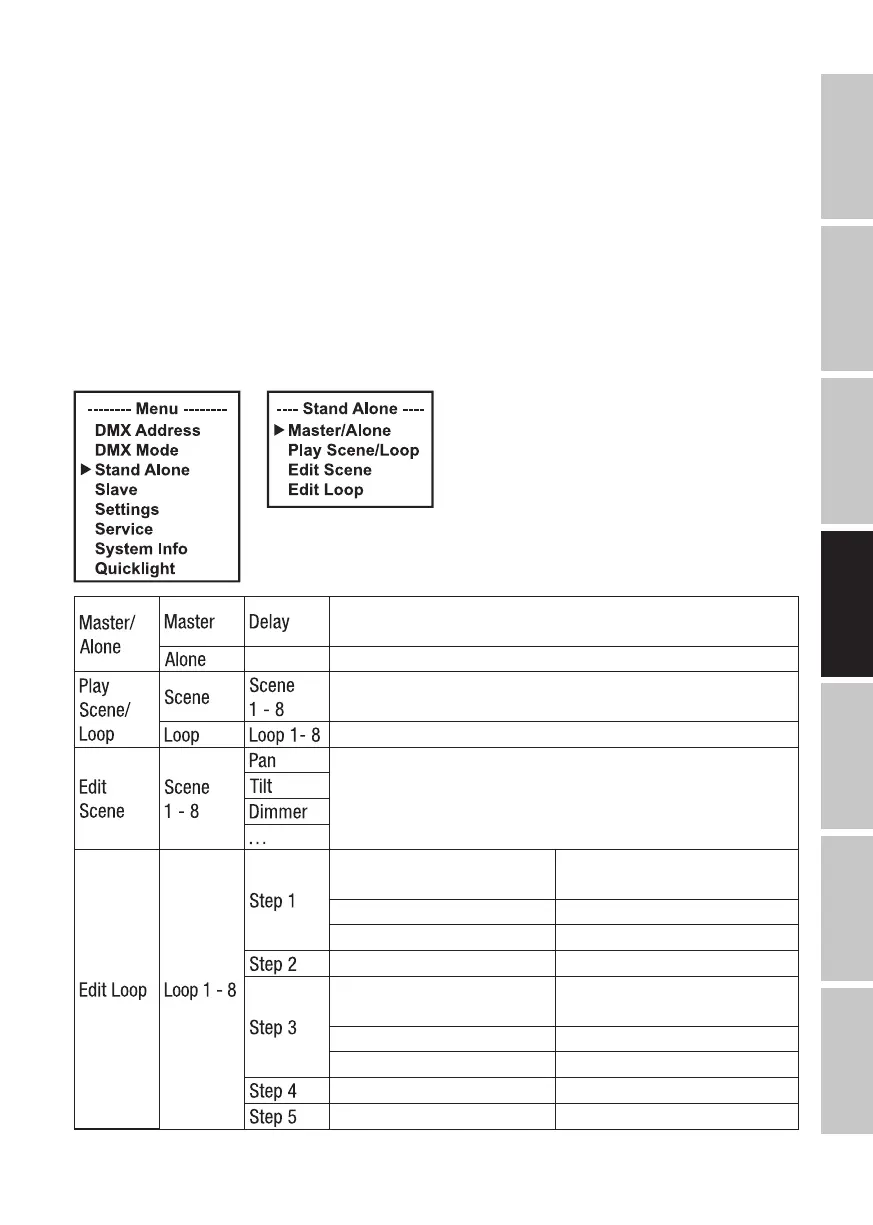 -------- Menu --------
DMX Address
DMX Mode
▶ Stand Alone
Slave
Settings
Service
System Info
Quicklight

---- Stand Alone ----
▶ Master/Alone
Play Scene/Loop
Edit Scene
Edit Loop

| Master/ Alone | Master | Delay | | |
|---|---|---|---|---|
| | Alone | | | |
| Play Scene/ Loop | Scene | Scene 1 - 8 | | |
| | Loop | Loop 1- 8 | | |
| Edit Scene | Scene 1 - 8 | Pan | | |
| | | Tilt | | |
| | | Dimmer | | |
| | | … | | |
| Edit Loop | Loop 1 - 8 | Step 1 | | |
| | | | | |
| | | | | |
| | | Step 2 | | |
| | | Step 3 | | |
| | | | | |
| | | | | |
| | | Step 4 | | |
| | | Step 5 | | |